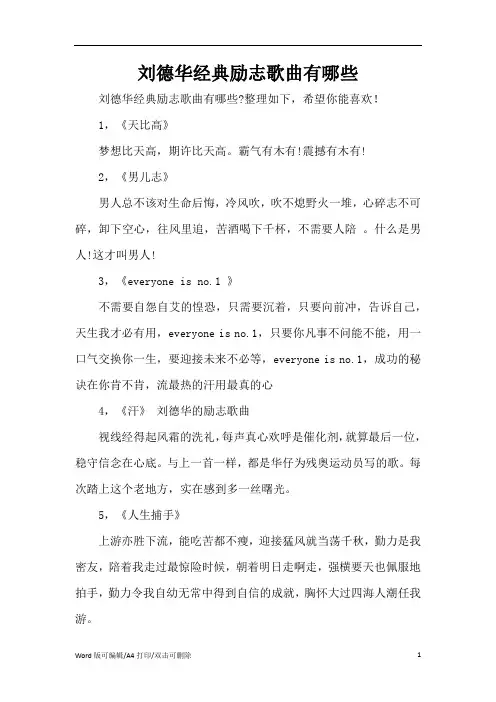 刘德华经典励志歌曲有哪些

刘德华经典励志歌曲有哪些?整理如下，希望你能喜欢！

1，《天比高》

梦想比天高，期许比天高。霸气有木有!震撼有木有!

2，《男儿志》

男人总不该对生命后悔，冷风吹，吹不熄野火一堆，心碎志不可碎，卸下空心，往风里追，苦酒喝下千杯，不需要人陪 。什么是男人!这才叫男人!

3，《everyone is no.1 》

不需要自怨自艾的惶恐，只需要沉着，只要向前冲，告诉自己，天生我才必有用，everyone is no.1，只要你凡事不问能不能，用一口气交换你一生，要迎接未来不必等，everyone is no.1，成功的秘诀在你肯不肯，流最热的汗用最真的心

4，《汗》 刘德华的励志歌曲

视线经得起风霜的洗礼，每声真心欢呼是催化剂，就算最后一位，稳守信念在心底。与上一首一样，都是华仔为残奥运动员写的歌。每次踏上这个老地方，实在感到多一丝曙光。

5，《人生捕手》

上游亦胜下流，能吃苦都不瘦，迎接猛风就当荡千秋，勤力是我密友，陪着我走过最惊险时候，朝着明日走啊走，强横要天也佩服地拍手，勤力令我自幼无常中得到自信的成就，胸怀大过四海人潮任我游。

Word 版可编辑/A4 打印/双击可删除

1